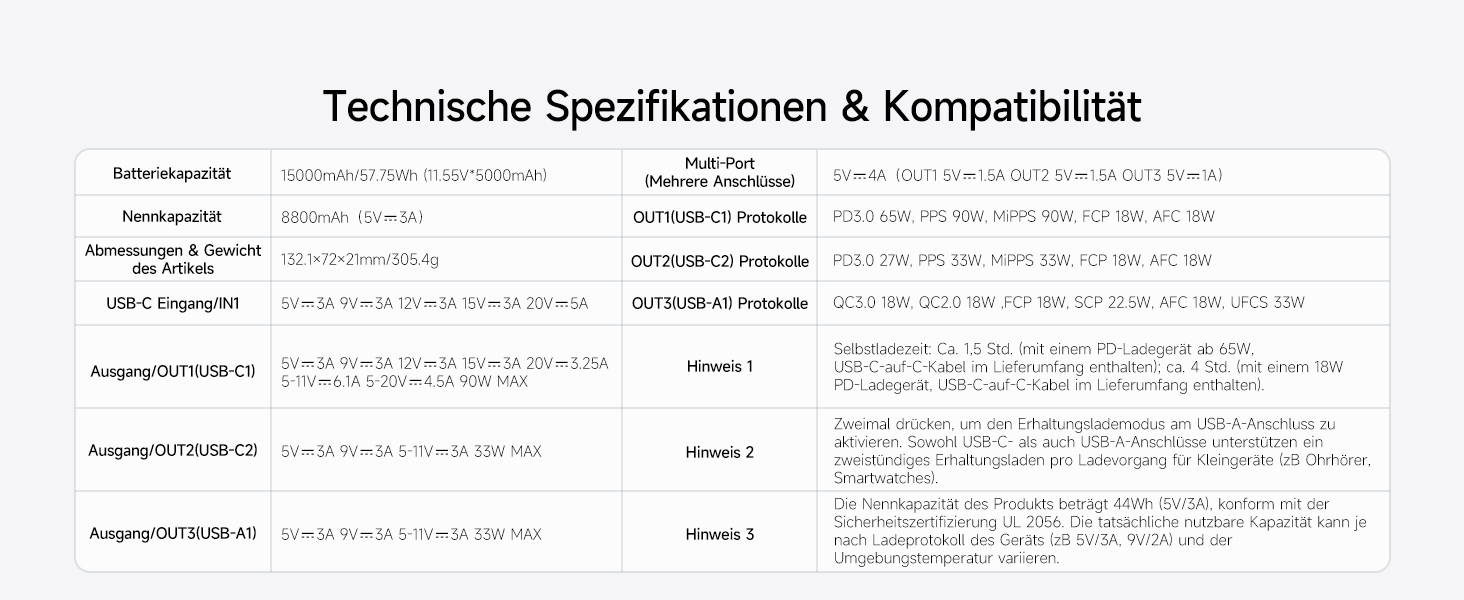 Technische Spezifikationen & Kompatibilität

| Batteriekapazität | 15000mAh/57.75Wh (11.55V*5000mAh) | Multi-Port (Mehrere Anschlüsse) | 5V⎓4A (OUT1 5V⎓1.5A OUT2 5V⎓1.5A OUT3 5V⎓1A) |
|---|---|---|---|
| Nennkapazität | 8800mAh (5V⎓3A) | OUT1(USB-C1) Protokolle | PD3.0 65W, PPS 90W, MiPPS 90W, FCP 18W, AFC 18W |
| Abmessungen & Gewicht des Artikels | 132.1×72×21mm/305.4g | OUT2(USB-C2) Protokolle | PD3.0 27W, PPS 33W, MiPPS 33W, FCP 18W, AFC 18W |
| USB-C Eingang/IN1 | 5V⎓3A 9V⎓3A 12V⎓3A 15V⎓3A 20V⎓5A | OUT3(USB-A1) Protokolle | QC3.0 18W, QC2.0 18W ,FCP 18W, SCP 22.5W, AFC 18W, UFCS 33W |
| Ausgang/OUT1(USB-C1) | 5V⎓3A 9V⎓3A 12V⎓3A 15V⎓3A 20V⎓3.25A 5-11V⎓6.1A 5-20V⎓4.5A 90W MAX | Hinweis 1 | Selbstladezeit: Ca. 1,5 Std. (mit einem PD-Ladegerät ab 65W, USB-C-auf-C-Kabel im Lieferumfang enthalten); ca. 4 Std. (mit einem 18W PD-Ladegerät, USB-C-auf-C-Kabel im Lieferumfang enthalten). |
| Ausgang/OUT2(USB-C2) | 5V⎓3A 9V⎓3A 5-11V⎓3A 33W MAX | Hinweis 2 | Zweimal drücken, um den Erhaltungslademodus am USB-A-Anschluss zu aktivieren. Sowohl USB-C- als auch USB-A-Anschlüsse unterstützen ein zweistündiges Erhaltungsladen pro Ladevorgang für Kleingeräte (zB Ohrhörer, Smartwatches). |
| Ausgang/OUT3(USB-A1) | 5V⎓3A 9V⎓3A 5-11V⎓3A 33W MAX | Hinweis 3 | Die Nennkapazität des Produkts beträgt 44Wh (5V/3A), konform mit der Sicherheitszertifizierung UL 2056. Die tatsächliche nutzbare Kapazität kann je nach Ladeprotokoll des Geräts (zB 5V/3A, 9V/2A) und der Umgebungstemperatur variieren. |